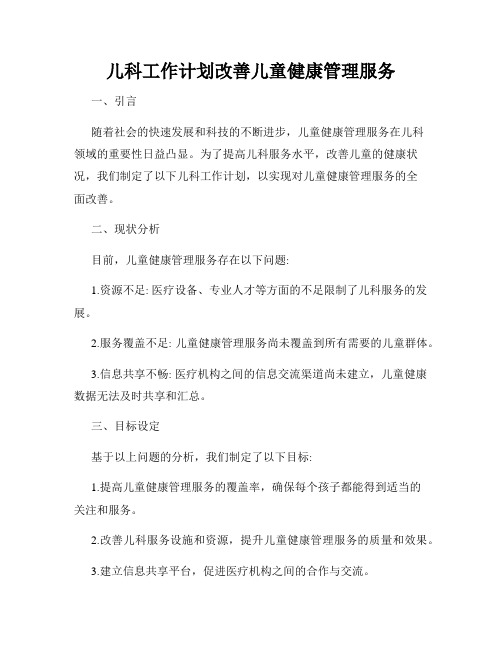 儿科工作计划改善儿童健康管理服务

一、引言

随着社会的快速发展和科技的不断进步，儿童健康管理服务在儿科领域的重要性日益凸显。为了提高儿科服务水平，改善儿童的健康状况，我们制定了以下儿科工作计划，以实现对儿童健康管理服务的全面改善。

二、现状分析

目前，儿童健康管理服务存在以下问题:

1.资源不足: 医疗设备、专业人才等方面的不足限制了儿科服务的发展。

2.服务覆盖不足: 儿童健康管理服务尚未覆盖到所有需要的儿童群体。

3.信息共享不畅: 医疗机构之间的信息交流渠道尚未建立，儿童健康数据无法及时共享和汇总。

三、目标设定

基于以上问题的分析，我们制定了以下目标:

1.提高儿童健康管理服务的覆盖率，确保每个孩子都能得到适当的关注和服务。

2.改善儿科服务设施和资源，提升儿童健康管理服务的质量和效果。

3.建立信息共享平台，促进医疗机构之间的合作与交流。